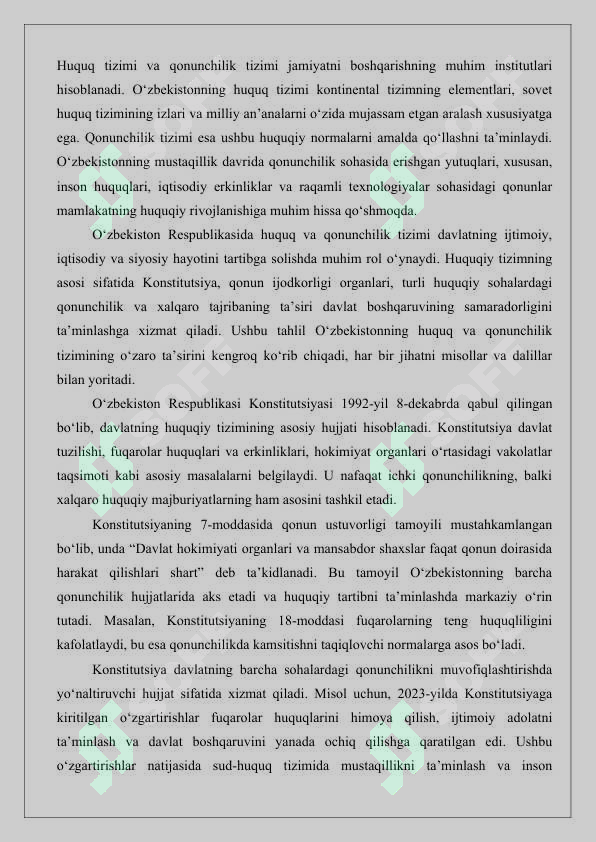 Huquq tizimi va qonunchilik tizimi jamiyatni boshqarishning muhim institutlari hisoblanadi. O‘zbekistonning huquq tizimi kontinental tizimning elementlari, sovet huquq tizimining izlari va milliy an’analarni o‘zida mujassam etgan aralash xususiyatga ega. Qonunchilik tizimi esa ushbu huquqiy normalarni amalda qo‘llashni ta’minlaydi. O‘zbekistonning mustaqillik davrida qonunchilik sohasida erishgan yutuqlari, xususan, inson huquqlari, iqtisodiy erkinliklar va raqamli texnologiyalar sohasidagi qonunlar mamlakatning huquqiy rivojlanishiga muhim hissa qo‘shmoqda.

O‘zbekiston Respublikasida huquq va qonunchilik tizimi davlatning ijtimoiy, iqtisodiy va siyosiy hayotini tartibga solishda muhim rol o‘ynaydi. Huquqiy tizimning asosi sifatida Konstitutsiya, qonun ijodkorligi organlari, turli huquqiy sohalardagi qonunchilik va xalqaro tajribaning ta’siri davlat boshqaruvining samaradorligini ta’minlashga xizmat qiladi. Ushbu tahlil O‘zbekistonning huquq va qonunchilik tizimining o‘zaro ta’sirini kengroq ko‘rib chiqadi, har bir jihatni misollar va dalillar bilan yoritadi.

O‘zbekiston Respublikasi Konstitutsiyasi 1992-yil 8-dekabrda qabul qilingan bo‘lib, davlatning huquqiy tizimining asosiy hujjati hisoblanadi. Konstitutsiya davlat tuzilishi, fuqarolar huquqlari va erkinliklari, hokimiyat organlari o‘rtasidagi vakolatlar taqsimoti kabi asosiy masalalarni belgilaydi. U nafaqat ichki qonunchilikning, balki xalqaro huquqiy majburiyatlarning ham asosini tashkil etadi.

Konstitutsiyaning 7-moddasida qonun ustuvorligi tamoyili mustahkamlangan bo‘lib, unda “Davlat hokimiyati organlari va mansabdor shaxslar faqat qonun doirasida harakat qilishlari shart” deb ta’kidlanadi. Bu tamoyil O‘zbekistonning barcha qonunchilik hujjatlarida aks etadi va huquqiy tartibni ta’minlashda markaziy o‘rin tutadi. Masalan, Konstitutsiyaning 18-moddasi fuqarolarning teng huquqliligini kafolatlaydi, bu esa qonunchilikda kamsitishni taqiqlovchi normalarga asos bo‘ladi.

Konstitutsiya davlatning barcha sohalardagi qonunchilikni muvofiqlashtirishda yo‘naltiruvchi hujjat sifatida xizmat qiladi. Misol uchun, 2023-yilda Konstitutsiyaga kiritilgan o‘zgartirishlar fuqarolar huquqlarini himoya qilish, ijtimoiy adolatni ta’minlash va davlat boshqaruvini yanada ochiq qilishga qaratilgan edi. Ushbu o‘zgartirishlar natijasida sud-huquq tizimida mustaqillikni ta’minlash va inson